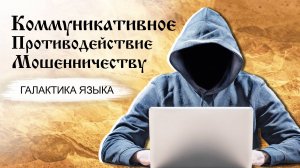 Коммуникативное Противодействие Мошенничеству

ГАЛАКТИКА ЯЗЫКА